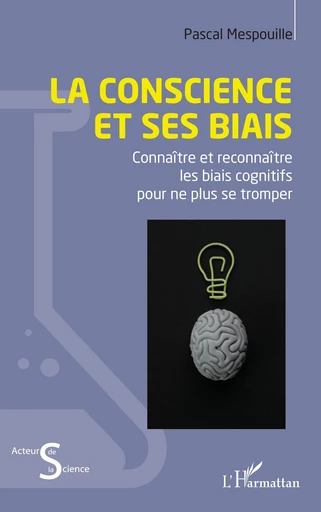 Pascal Mespouille

LA CONSCIENCE ET SES BIAIS

Connaître et reconnaître les biais cognitifs pour ne plus se tromper

Acteurs de la Science

L'Harmattan